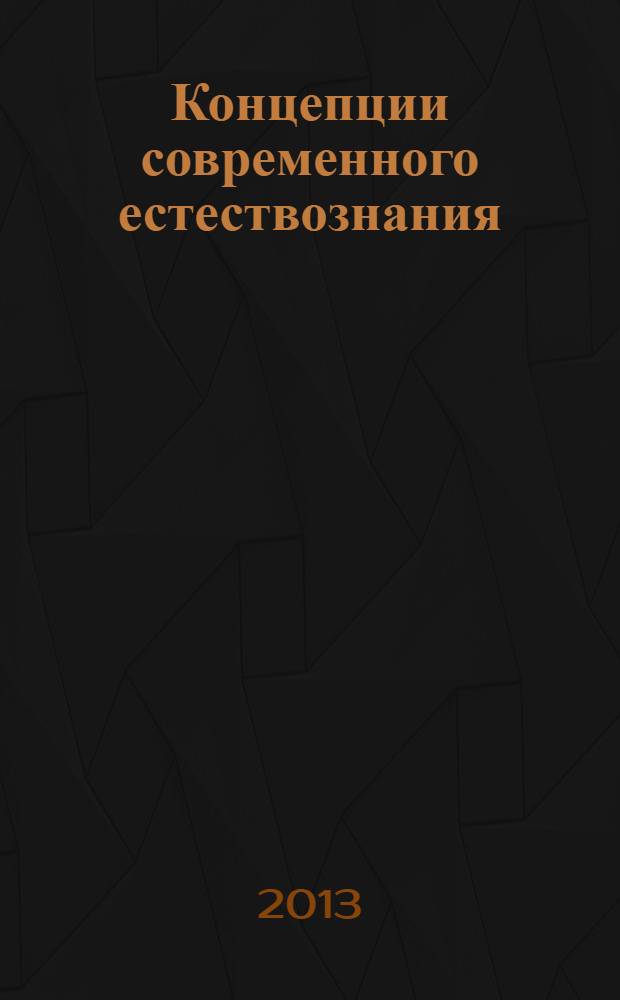 Концепции современного естествознания

2013